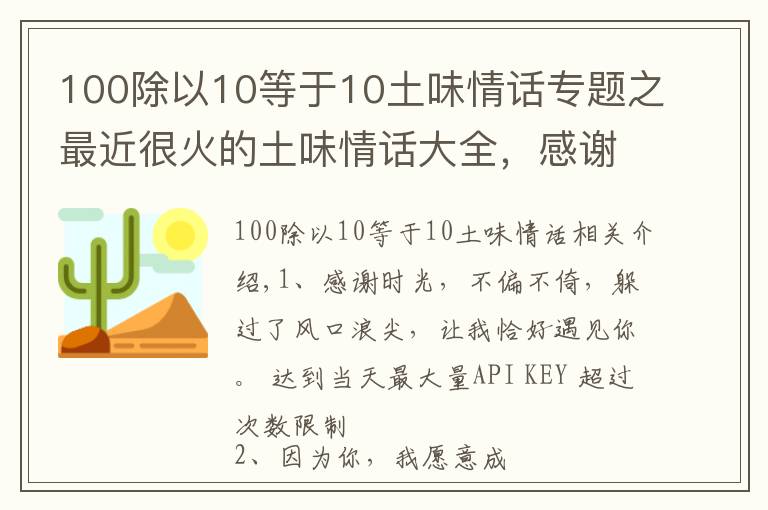 100除以10等于10土味情话专题之最近很火的土味情话大全，感谢

100除以10等于10土味情话相关介绍,1、感谢时光，不偏不倚，躲过了风口浪尖，让我恰好遇见你。 达到当天最大量API KEY 超过次数限制
2、因为你，我愿意成